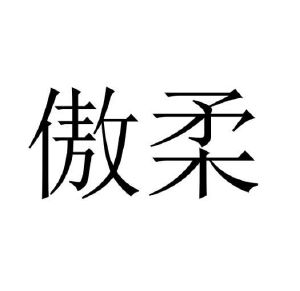 傲柔